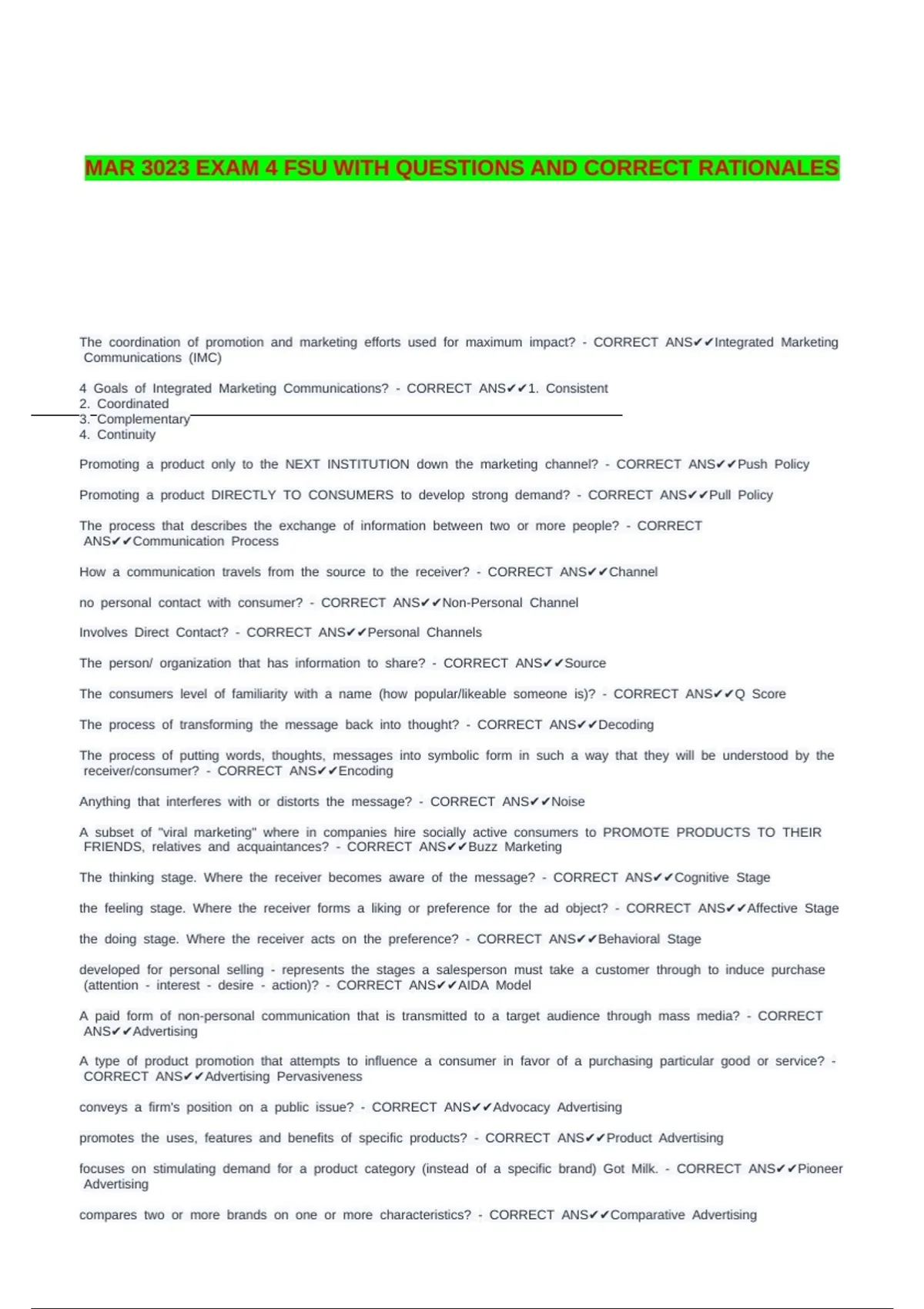 MAR 3023 EXAM 4 FSU WITH QUESTIONS AND CORRECT RATIONALES

The coordination of promotion and marketing efforts used for maximum impact? - CORRECT ANS✔✔Integrated Marketing Communications (IMC)

4 Goals of Integrated Marketing Communications? - CORRECT ANS✔✔1. Consistent
2. Coordinated
3. Complementary
4. Continuity

Promoting a product only to the NEXT INSTITUTION down the marketing channel? - CORRECT ANS✔✔Push Policy

Promoting a product DIRECTLY TO CONSUMERS to develop strong demand? - CORRECT ANS✔✔Pull Policy

The process that describes the exchange of information between two or more people? - CORRECT ANS✔✔Communication Process

How a communication travels from the source to the receiver? - CORRECT ANS✔✔Channel

no personal contact with consumer? - CORRECT ANS✔✔Non-Personal Channel

Involves Direct Contact? - CORRECT ANS✔✔Personal Channels

The person/ organization that has information to share? - CORRECT ANS✔✔Source

The consumers level of familiarity with a name (how popular/likeable someone is)? - CORRECT ANS✔✔Q Score

The process of transforming the message back into thought? - CORRECT ANS✔✔Decoding

The process of putting words, thoughts, messages into symbolic form in such a way that they will be understood by the receiver/consumer? - CORRECT ANS✔✔Encoding

Anything that interferes with or distorts the message? - CORRECT ANS✔✔Noise

A subset of "viral marketing" where in companies hire socially active consumers to PROMOTE PRODUCTS TO THEIR FRIENDS, relatives and acquaintances? - CORRECT ANS✔✔Buzz Marketing

The thinking stage. Where the receiver becomes aware of the message? - CORRECT ANS✔✔Cognitive Stage

the feeling stage. Where the receiver forms a liking or preference for the ad object? - CORRECT ANS✔✔Affective Stage

the doing stage. Where the receiver acts on the preference? - CORRECT ANS✔✔Behavioral Stage

developed for personal selling - represents the stages a salesperson must take a customer through to induce purchase (attention - interest - desire - action)? - CORRECT ANS✔✔AIDA Model

A paid form of non-personal communication that is transmitted to a target audience through mass media? - CORRECT ANS✔✔Advertising

A type of product promotion that attempts to influence a consumer in favor of a purchasing particular good or service? - CORRECT ANS✔✔Advertising Pervasiveness

conveys a firm's position on a public issue? - CORRECT ANS✔✔Advocacy Advertising

promotes the uses, features and benefits of specific products? - CORRECT ANS✔✔Product Advertising

focuses on stimulating demand for a product category (instead of a specific brand) Got Milk. - CORRECT ANS✔✔Pioneer Advertising

compares two or more brands on one or more characteristics? - CORRECT ANS✔✔Comparative Advertising